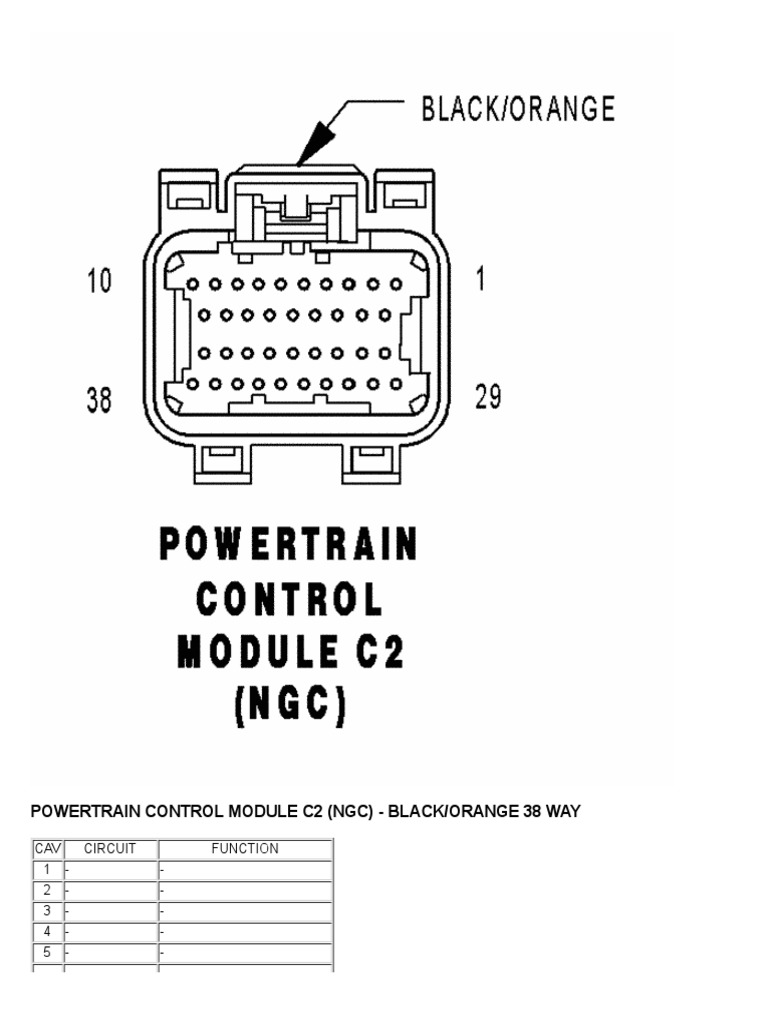 BLACK/ORANGE

10

1

38

29

POWERTRAIN CONTROL MODULE C2 (NGC)

POWERTRAIN CONTROL MODULE C2 (NGC) - BLACK/ORANGE 38 WAY

| CAV | CIRCUIT | FUNCTION |
|---|---|---|
| 1 | - | - |
| 2 | - | - |
| 3 | - | - |
| 4 | - | - |
| 5 | - | - |